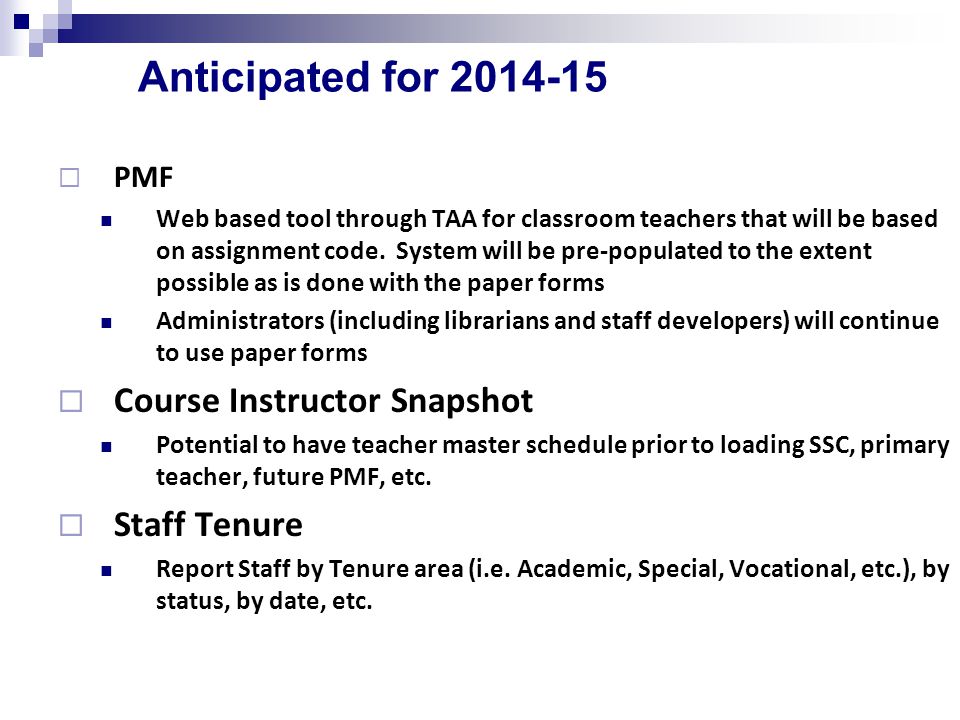 Anticipated for 2014-15

PMF

Web based tool through TAA for classroom teachers that will be based on assignment code. System will be pre-populated to the extent possible as is done with the paper forms

Administrators (including librarians and staff developers) will continue to use paper forms

Course Instructor Snapshot

Potential to have teacher master schedule prior to loading SSC, primary teacher, future PMF, etc.

Staff Tenure

Report Staff by Tenure area (i.e. Academic, Special, Vocational, etc.), by status, by date, etc.